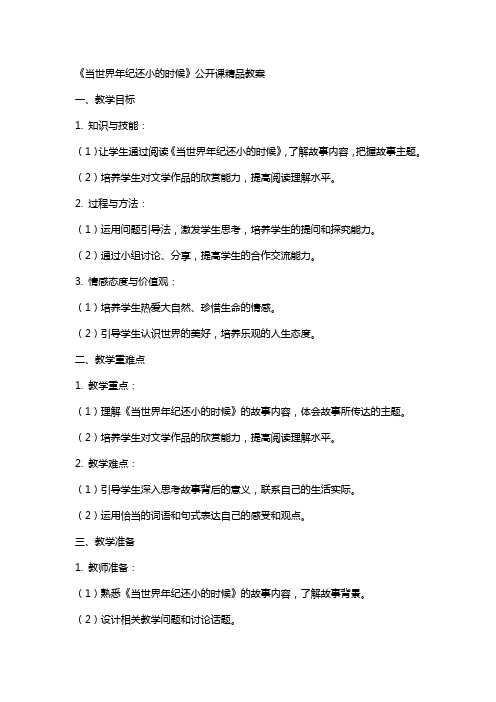 《当世界年纪还小的时候》公开课精品教案

一、教学目标

1. 知识与技能：

（1）让学生通过阅读《当世界年纪还小的时候》，了解故事内容，把握故事主题。

（2）培养学生对文学作品的欣赏能力，提高阅读理解水平。

2. 过程与方法：

（1）运用问题引导法，激发学生思考，培养学生的提问和探究能力。

（2）通过小组讨论、分享，提高学生的合作交流能力。

3. 情感态度与价值观：

（1）培养学生热爱大自然、珍惜生命的情感。

（2）引导学生认识世界的美好，培养乐观的人生态度。

二、教学重难点

1. 教学重点：

（1）理解《当世界年纪还小的时候》的故事内容，体会故事所传达的主题。

（2）培养学生对文学作品的欣赏能力，提高阅读理解水平。

2. 教学难点：

（1）引导学生深入思考故事背后的意义，联系自己的生活实际。

（2）运用恰当的词语和句式表达自己的感受和观点。

三、教学准备

1. 教师准备：

（1）熟悉《当世界年纪还小的时候》的故事内容，了解故事背景。

（2）设计相关教学问题和讨论话题。